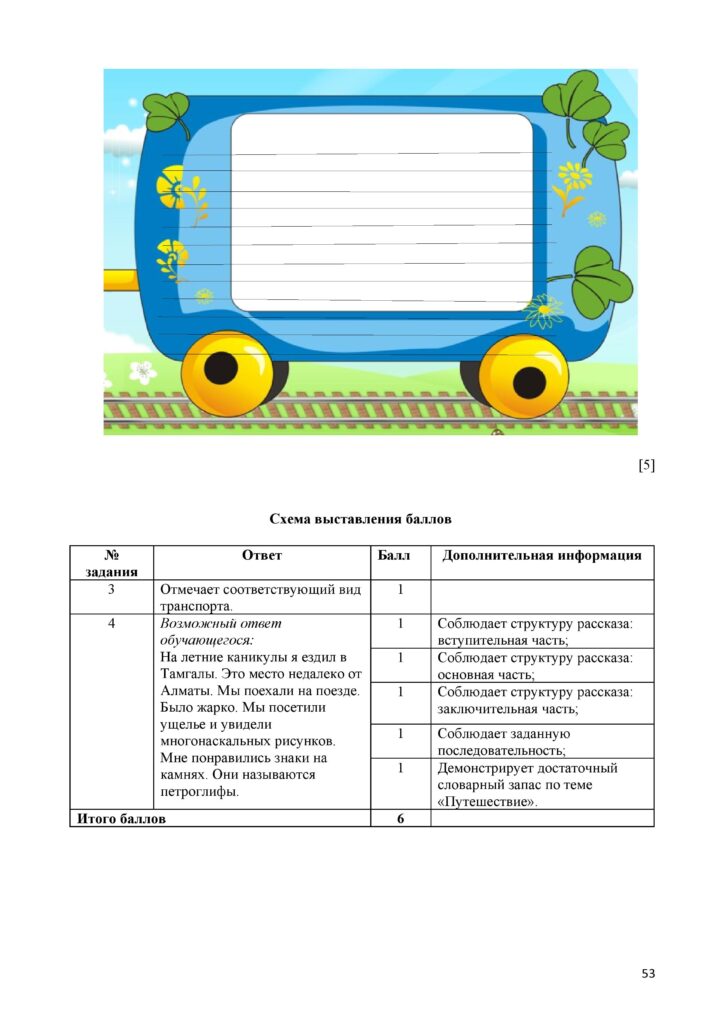 [5]

Схема выставления баллов

| № задания | Ответ | Балл | Дополнительная информация |
|---|---|---|---|
| 3 | Отмечает соответствующий вид транспорта. | 1 | |
| 4 | Возможный ответ обучающегося: На летние каникулы я ездил в Тамгалы. Это место недалеко от Алматы. Мы поехали на поезде. Было жарко. Мы посетили ущелье и увидели многонаскальных рисунков. Мне понравились знаки на камнях. Они называются петроглифы. | 1 | Соблюдает структуру рассказа: вступительная часть; |
| | | 1 | Соблюдает структуру рассказа: основная часть; |
| | | 1 | Соблюдает структуру рассказа: заключительная часть; |
| | | 1 | Соблюдает заданную последовательность; |
| | | 1 | Демонстрирует достаточный словарный запас по теме «Путешествие». |
| Итого баллов | | 6 | |

53